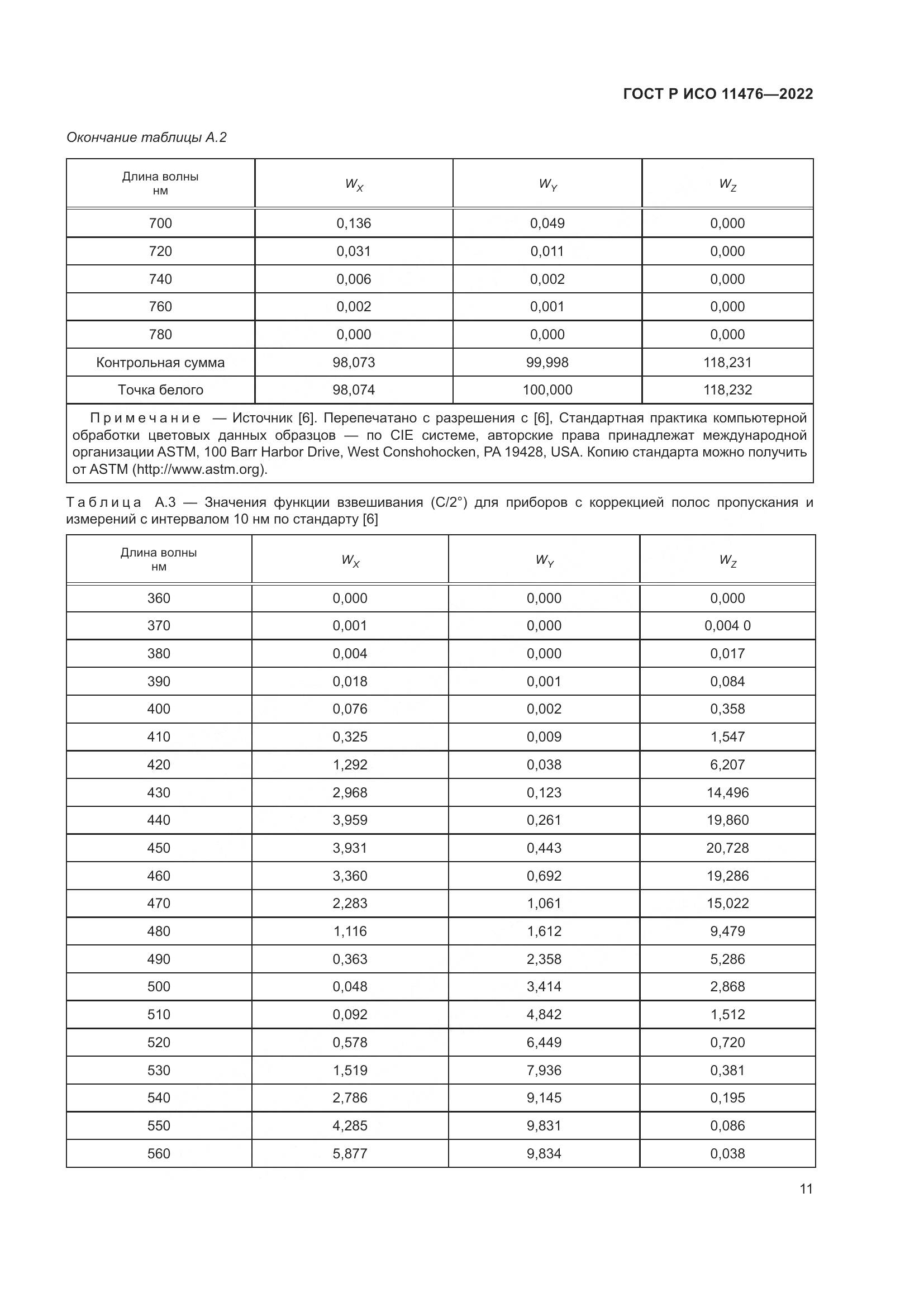 ГОСТ Р ИСО 11476—2022

Окончание таблицы А.2

| Длина волны нм | $W_X$ | $W_Y$ | $W_Z$ |
|---|---|---|---|
| 700 | 0,136 | 0,049 | 0,000 |
| 720 | 0,031 | 0,011 | 0,000 |
| 740 | 0,006 | 0,002 | 0,000 |
| 760 | 0,002 | 0,001 | 0,000 |
| 780 | 0,000 | 0,000 | 0,000 |
| Контрольная сумма | 98,073 | 99,998 | 118,231 |
| Точка белого | 98,074 | 100,000 | 118,232 |

Примечание — Источник [6]. Перепечатано с разрешения с [6], Стандартная практика компьютерной обработки цветовых данных образцов — по CIE системе, авторские права принадлежат международной организации ASTM, 100 Barr Harbor Drive, West Conshohocken, PA 19428, USA. Копию стандарта можно получить от ASTM (http://www.astm.org).

Таблица А.3 — Значения функции взвешивания (C/2°) для приборов с коррекцией полос пропускания и измерений с интервалом 10 нм по стандарту [6]

| Длина волны нм | $W_X$ | $W_Y$ | $W_Z$ |
|---|---|---|---|
| 360 | 0,000 | 0,000 | 0,000 |
| 370 | 0,001 | 0,000 | 0,004 0 |
| 380 | 0,004 | 0,000 | 0,017 |
| 390 | 0,018 | 0,001 | 0,084 |
| 400 | 0,076 | 0,002 | 0,358 |
| 410 | 0,325 | 0,009 | 1,547 |
| 420 | 1,292 | 0,038 | 6,207 |
| 430 | 2,968 | 0,123 | 14,496 |
| 440 | 3,959 | 0,261 | 19,860 |
| 450 | 3,931 | 0,443 | 20,728 |
| 460 | 3,360 | 0,692 | 19,286 |
| 470 | 2,283 | 1,061 | 15,022 |
| 480 | 1,116 | 1,612 | 9,479 |
| 490 | 0,363 | 2,358 | 5,286 |
| 500 | 0,048 | 3,414 | 2,868 |
| 510 | 0,092 | 4,842 | 1,512 |
| 520 | 0,578 | 6,449 | 0,720 |
| 530 | 1,519 | 7,936 | 0,381 |
| 540 | 2,786 | 9,145 | 0,195 |
| 550 | 4,285 | 9,831 | 0,086 |
| 560 | 5,877 | 9,834 | 0,038 |

11